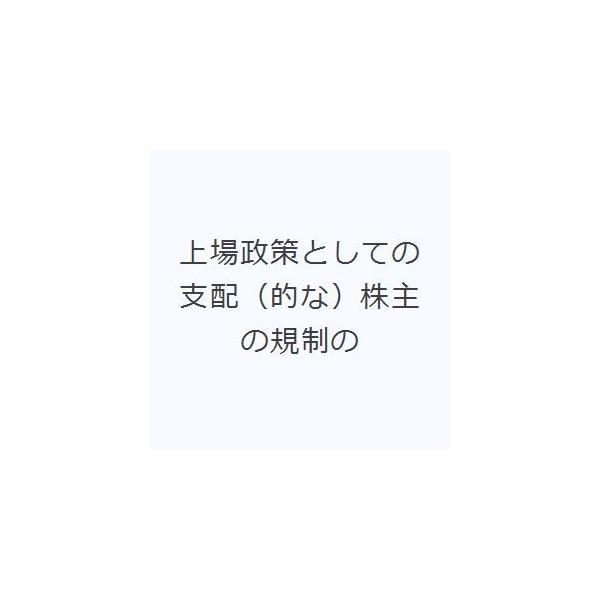 上場政策としての支配（的な）株主の規制の